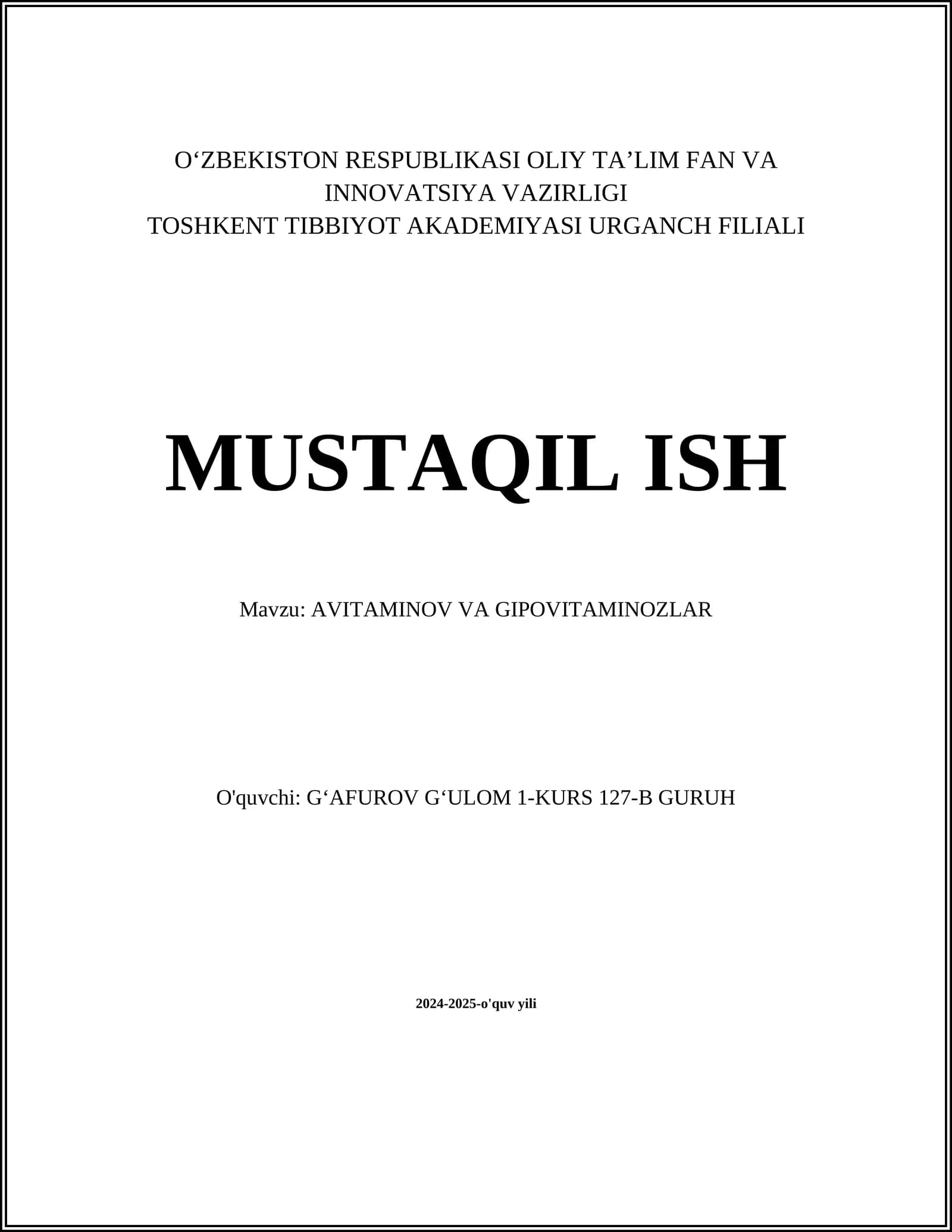 O‘ZBEKISTON RESPUBLIKASI OLIY TA’LIM FAN VA INNOVATSIYA VAZIRLIGI
TOSHKENT TIBBIYOT AKADEMIYASI URGANCH FILIALI

MUSTAQIL ISH

Mavzu: AVITAMINOV VA GIPOVITAMINOZLAR

O'quvchi: G‘AFUROV G‘ULOM 1-KURS 127-B GURUH

2024-2025-o'quv yili